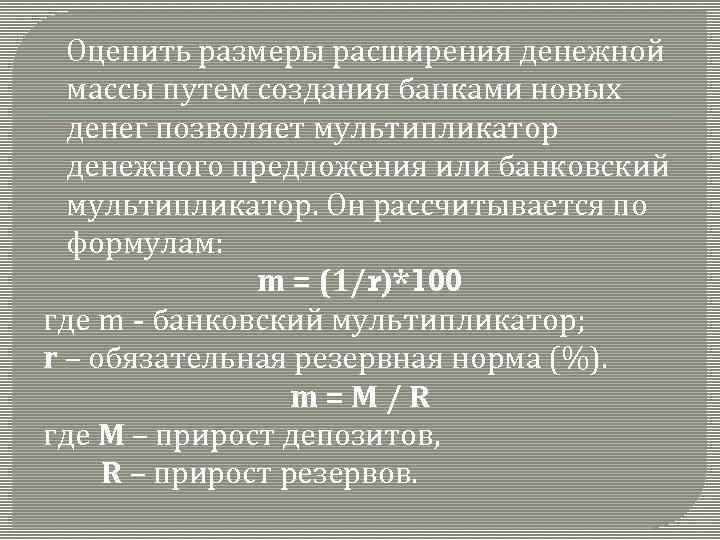 Оценить размеры расширения денежной массы путем создания банками новых денег позволяет мультипликатор денежного предложения или банковский мультипликатор. Он рассчитывается по формулам:

$m = (1/r)*100$

где m - банковский мультипликатор;

r – обязательная резервная норма (%).

$m = M / R$

где M – прирост депозитов,

R – прирост резервов.